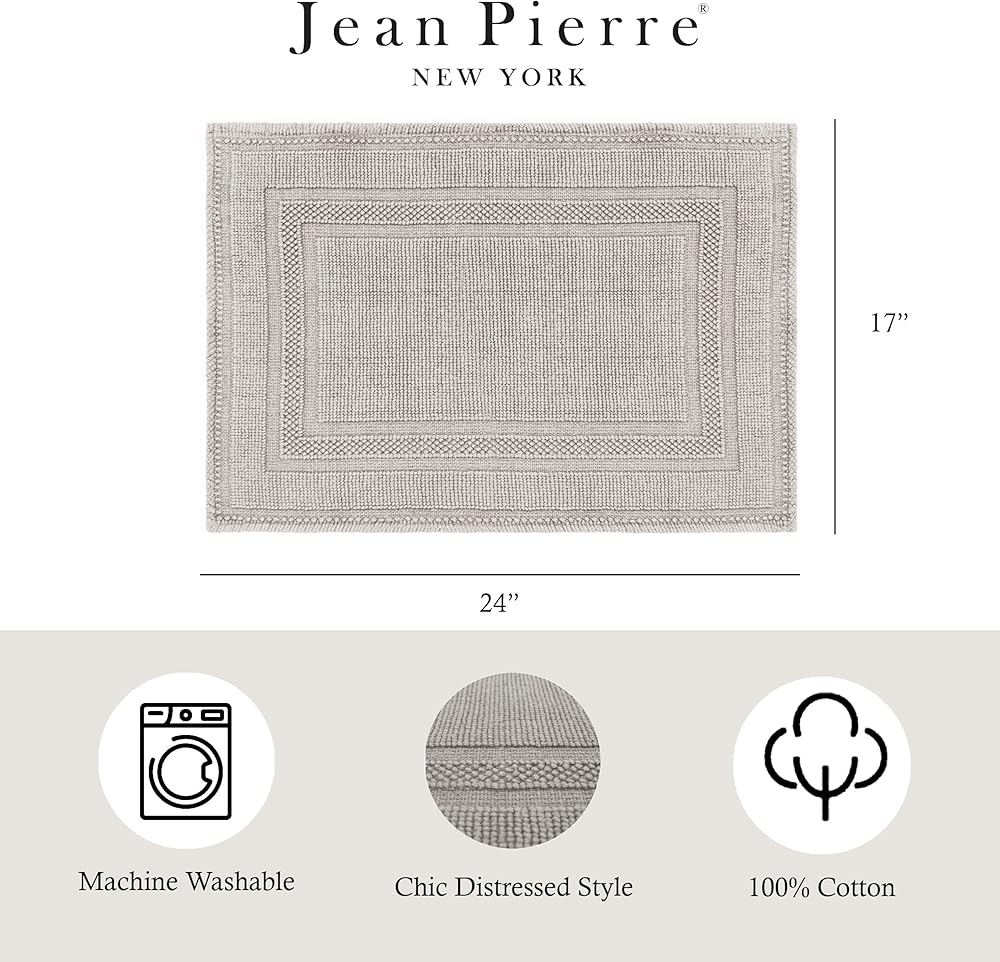 Jean Pierre®
NEW YORK

17"

24"

Machine Washable

Chic Distressed Style

100% Cotton